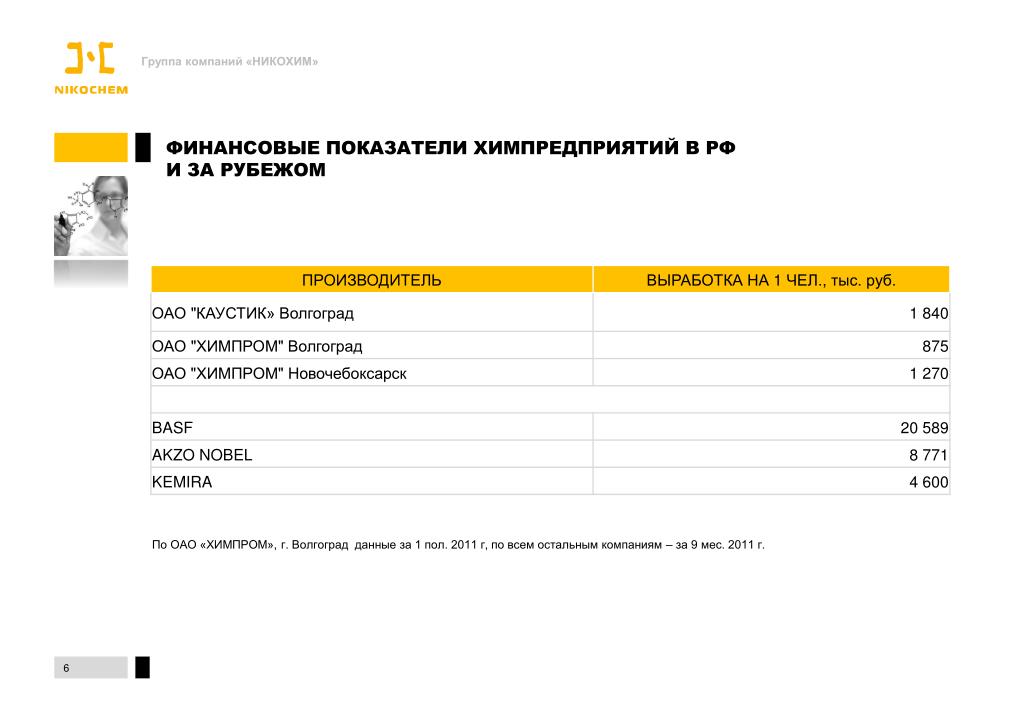 NIKOCHEM

Группа компаний «НИКОХИМ»

ФИНАНСОВЫЕ ПОКАЗАТЕЛИ ХИМПРЕДПРИЯТИЙ В РФ И ЗА РУБЕЖОМ

| ПРОИЗВОДИТЕЛЬ | ВЫРАБОТКА НА 1 ЧЕЛ., тыс. руб. |
|---|---|
| ОАО "КАУСТИК» Волгоград | 1 840 |
| ОАО "ХИМПРОМ" Волгоград | 875 |
| ОАО "ХИМПРОМ" Новочебоксарск | 1 270 |
| | |
| BASF | 20 589 |
| AKZO NOBEL | 8 771 |
| KEMIRA | 4 600 |

По ОАО «ХИМПРОМ», г. Волгоград данные за 1 пол. 2011 г, по всем остальным компаниям – за 9 мес. 2011 г.

6